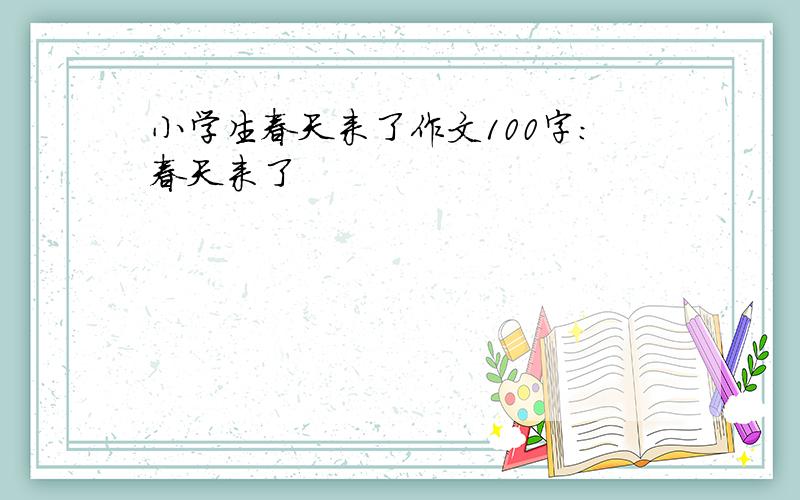 小学生春天来了作文100字：春天来了